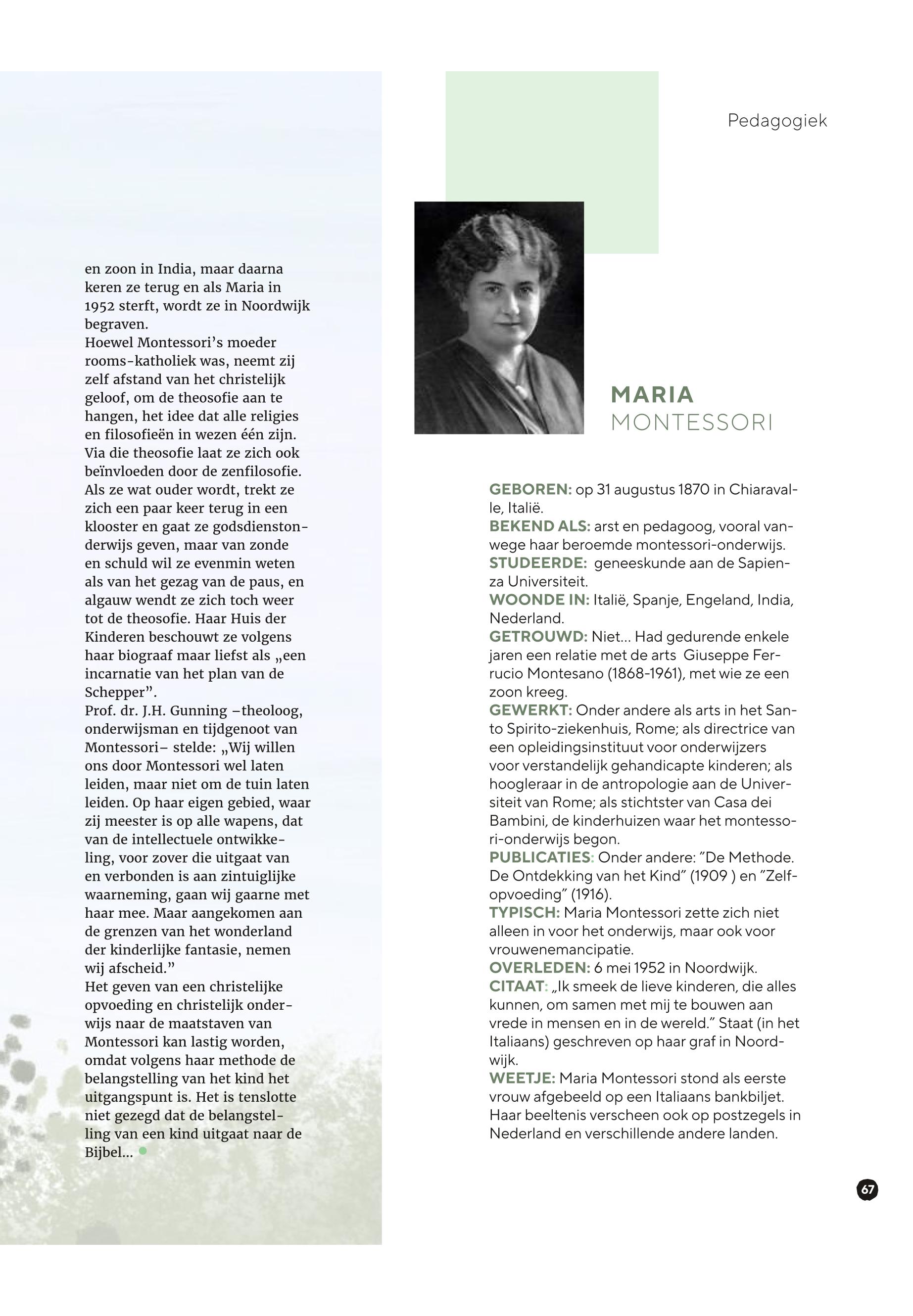 Pedagogiek

en zoon in India, maar daarna keren ze terug en als Maria in 1952 sterft, wordt ze in Noordwijk begraven.
Hoewel Montessori's moeder rooms-katholiek was, neemt zij zelf afstand van het christelijk geloof, om de theosofie aan te hangen, het idee dat alle religies en filosofieën in wezen één zijn. Via die theosofie laat ze zich ook beïnvloeden door de zenfilosofie. Als ze wat ouder wordt, trekt ze zich een paar keer terug in een klooster en gaat ze godsdienstonderwijs geven, maar van zonde en schuld wil ze evenmin weten als van het gezag van de paus, en algauw wendt ze zich toch weer tot de theosofie. Haar Huis der Kinderen beschouwt ze volgens haar biograaf maar liefst als „een incarnatie van het plan van de Schepper".
Prof. dr. J.H. Gunning –theoloog, onderwijsman en tijdgenoot van Montessori– stelde: „Wij willen ons door Montessori wel laten leiden, maar niet om de tuin laten leiden. Op haar eigen gebied, waar zij meester is op alle wapens, dat van de intellectuele ontwikkeling, voor zover die uitgaat van en verbonden is aan zintuiglijke waarneming, gaan wij gaarne met haar mee. Maar aangekomen aan de grenzen van het wonderland der kinderlijke fantasie, nemen wij afscheid."
Het geven van een christelijke opvoeding en christelijk onderwijs naar de maatstaven van Montessori kan lastig worden, omdat volgens haar methode de belangstelling van het kind het uitgangspunt is. Het is tenslotte niet gezegd dat de belangstelling van een kind uitgaat naar de Bijbel...

MARIA
MONTESSORI

GEBOREN: op 31 augustus 1870 in Chiaravalle, Italië.
BEKEND ALS: arst en pedagoog, vooral vanwege haar beroemde montessori-onderwijs.
STUDEERDE: geneeskunde aan de Sapienza Universiteit.
WOONDE IN: Italië, Spanje, Engeland, India, Nederland.
GETROUWD: Niet... Had gedurende enkele jaren een relatie met de arts Giuseppe Ferrucio Montesano (1868-1961), met wie ze een zoon kreeg.
GEWERKT: Onder andere als arts in het Santo Spirito-ziekenhuis, Rome; als directrice van een opleidingsinstituut voor onderwijzers voor verstandelijk gehandicapte kinderen; als hoogleraar in de antropologie aan de Universiteit van Rome; als stichtster van Casa dei Bambini, de kinderhuizen waar het montessori-onderwijs begon.
PUBLICATIES: Onder andere: "De Methode. De Ontdekking van het Kind" (1909 ) en "Zelfopvoeding" (1916).
TYPISCH: Maria Montessori zette zich niet alleen in voor het onderwijs, maar ook voor vrouwenemancipatie.
OVERLEDEN: 6 mei 1952 in Noordwijk.
CITAAT: „Ik smeek de lieve kinderen, die alles kunnen, om samen met mij te bouwen aan vrede in mensen en in de wereld." Staat (in het Italiaans) geschreven op haar graf in Noordwijk.
WEETJE: Maria Montessori stond als eerste vrouw afgebeeld op een Italiaans bankbiljet. Haar beeltenis verscheen ook op postzegels in Nederland en verschillende andere landen.

67